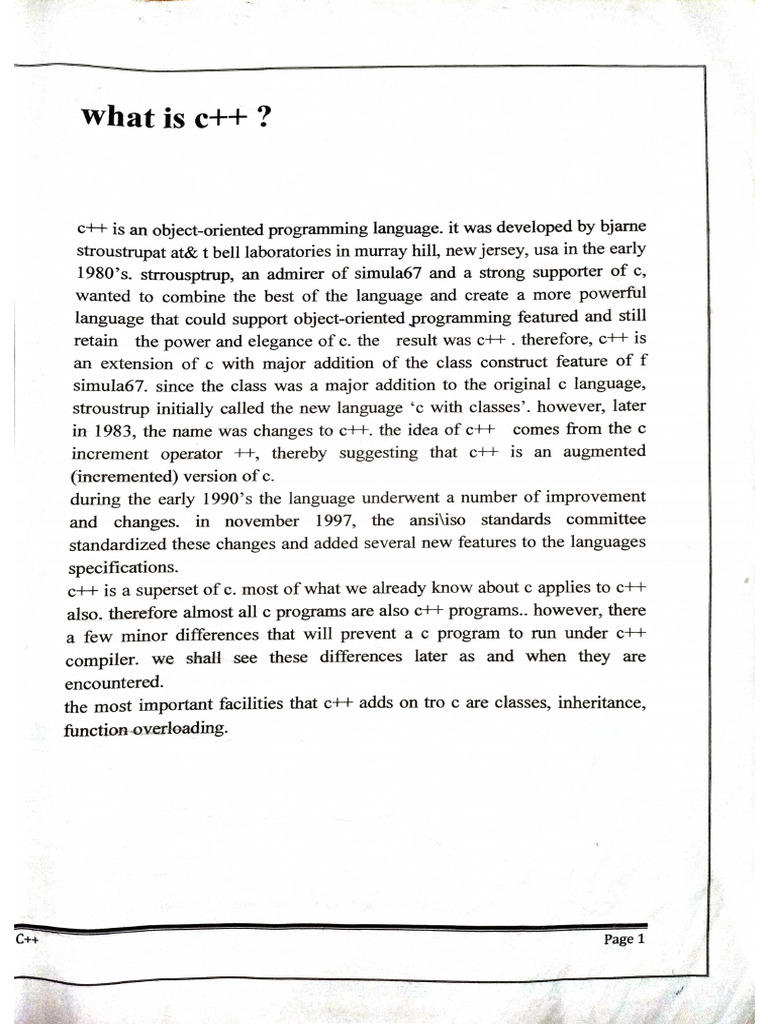 what is c++ ?

c++ is an object-oriented programming language. it was developed by bjarne stroustrupat at& t bell laboratories in murray hill, new jersey, usa in the early 1980's. strrousptrup, an admirer of simula67 and a strong supporter of c, wanted to combine the best of the language and create a more powerful language that could support object-oriented programming featured and still retain the power and elegance of c. the result was c++ . therefore, c++ is an extension of c with major addition of the class construct feature of f simula67. since the class was a major addition to the original c language, stroustrup initially called the new language 'c with classes'. however, later in 1983, the name was changes to c++. the idea of c++ comes from the c increment operator ++, thereby suggesting that c++ is an augmented (incremented) version of c.
during the early 1990's the language underwent a number of improvement and changes. in november 1997, the ansi\iso standards committee standardized these changes and added several new features to the languages specifications.
c++ is a superset of c. most of what we already know about c applies to c++ also. therefore almost all c programs are also c++ programs.. however, there a few minor differences that will prevent a c program to run under c++ compiler. we shall see these differences later as and when they are encountered.
the most important facilities that c++ adds on tro c are classes, inheritance, function overloading.

C++

Page 1